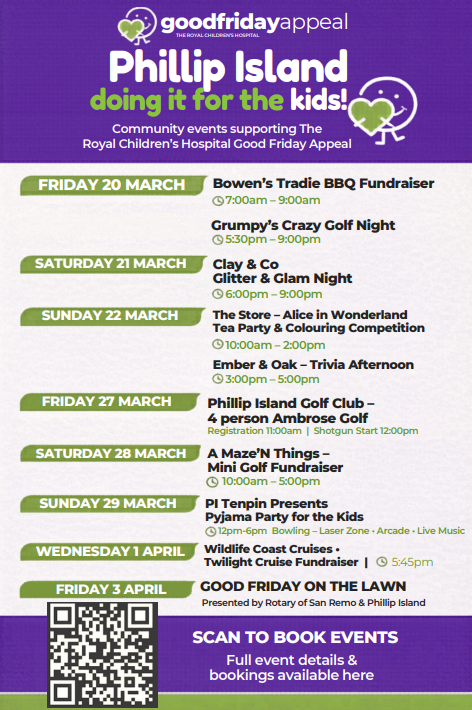 goodfridayappeal
THE ROYAL CHILDREN'S HOSPITAL

Phillip Island
doing it for the kids!

Community events supporting The Royal Children's Hospital Good Friday Appeal

FRIDAY 20 MARCH
Bowen's Tradie BBQ Fundraiser
7:00am – 9:00am

Grumpy's Crazy Golf Night
5:30pm – 9:00pm

SATURDAY 21 MARCH
Clay & Co
Glitter & Glam Night
6:00pm – 9:00pm

SUNDAY 22 MARCH
The Store – Alice in Wonderland
Tea Party & Colouring Competition
10:00am – 2:00pm

Ember & Oak – Trivia Afternoon
3:00pm – 5:00pm

FRIDAY 27 MARCH
Phillip Island Golf Club –
4 person Ambrose Golf
Registration 11:00am | Shotgun Start 12:00pm

SATURDAY 28 MARCH
A Maze'N Things –
Mini Golf Fundraiser
10:00am – 5:00pm

SUNDAY 29 MARCH
PI Tenpin Presents
Pyjama Party for the Kids
12pm-6pm Bowling – Laser Zone • Arcade • Live Music

WEDNESDAY 1 APRIL
Wildlife Coast Cruises •
Twilight Cruise Fundraiser | 5:45pm

FRIDAY 3 APRIL
GOOD FRIDAY ON THE LAWN
Presented by Rotary of San Remo & Phillip Island

SCAN TO BOOK EVENTS
Full event details & bookings available here